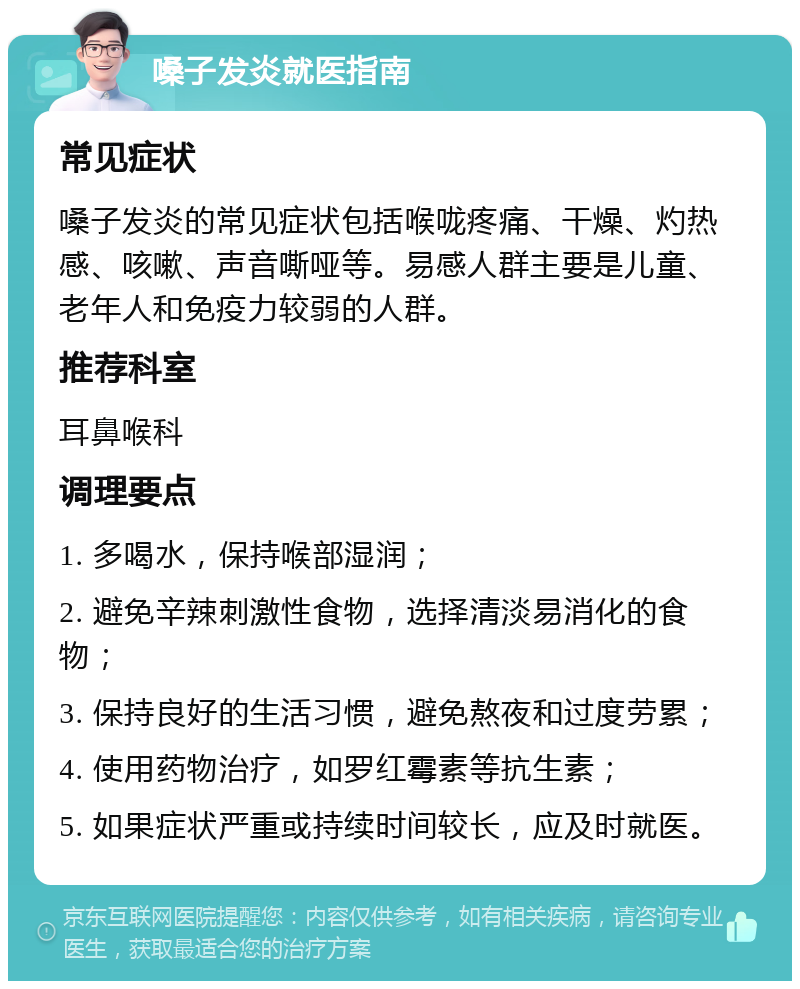 嗓子发炎就医指南

常见症状

嗓子发炎的常见症状包括喉咙疼痛、干燥、灼热感、咳嗽、声音嘶哑等。易感人群主要是儿童、老年人和免疫力较弱的人群。

推荐科室

耳鼻喉科

调理要点

1. 多喝水，保持喉部湿润；

2. 避免辛辣刺激性食物，选择清淡易消化的食物；

3. 保持良好的生活习惯，避免熬夜和过度劳累；

4. 使用药物治疗，如罗红霉素等抗生素；

5. 如果症状严重或持续时间较长，应及时就医。

京东互联网医院提醒您：内容仅供参考，如有相关疾病，请咨询专业医生，获取最适合您的治疗方案